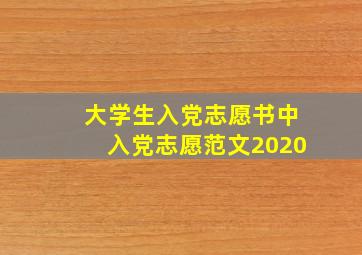 大学生入党志愿书中
入党志愿范文2020